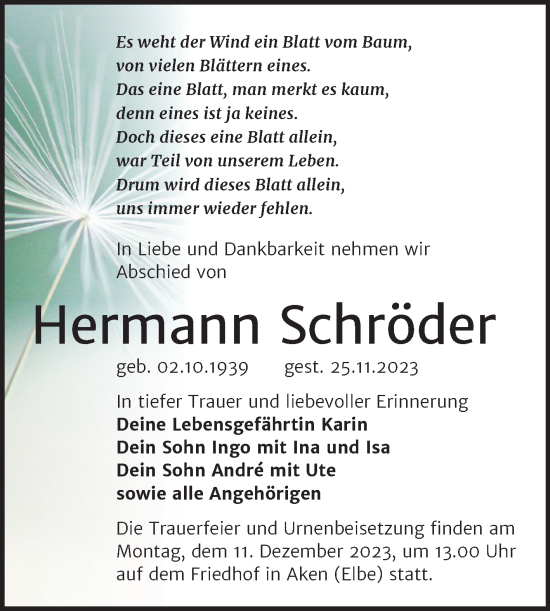 Es weht der Wind ein Blatt vom Baum,
von vielen Blättern eines.
Das eine Blatt, man merkt es kaum,
denn eines ist ja keines.
Doch dieses eine Blatt allein,
war Teil von unserem Leben.
Drum wird dieses Blatt allein,
uns immer wieder fehlen.

In Liebe und Dankbarkeit nehmen wir Abschied von

Hermann Schröder

geb. 02.10.1939 gest. 25.11.2023

In tiefer Trauer und liebevoller Erinnerung
Deine Lebensgefährtin Karin
Dein Sohn Ingo mit Ina und Isa
Dein Sohn André mit Ute
sowie alle Angehörigen

Die Trauerfeier und Urnenbeisetzung finden am Montag, dem 11. Dezember 2023, um 13.00 Uhr auf dem Friedhof in Aken (Elbe) statt.